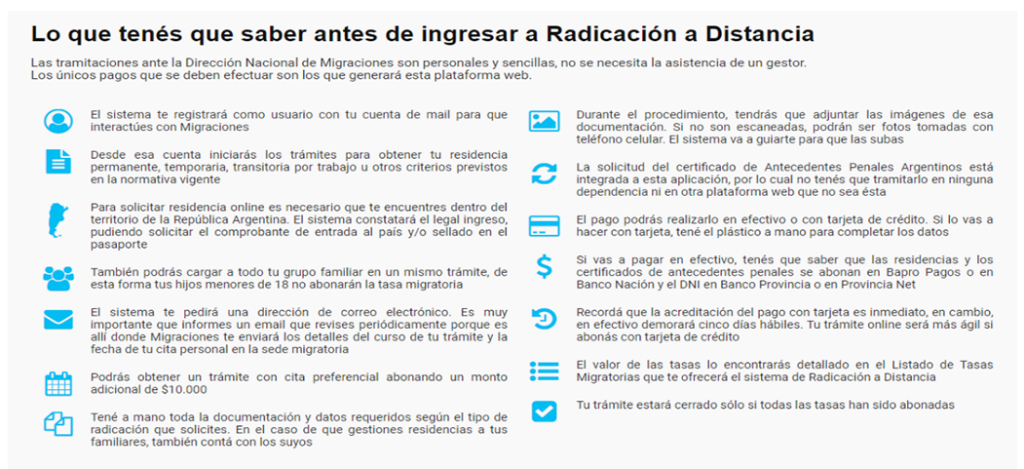 Lo que tenés que saber antes de ingresar a Radicación a Distancia

Las tramitaciones ante la Dirección Nacional de Migraciones son personales y sencillas, no se necesita la asistencia de un gestor. Los únicos pagos que se deben efectuar son los que generará esta plataforma web.

El sistema te registrará como usuario con tu cuenta de mail para que interactúes con Migraciones

Desde esa cuenta iniciarás los trámites para obtener tu residencia permanente, temporaria, transitoria por trabajo u otros criterios previstos en la normativa vigente

Para solicitar residencia online es necesario que te encuentres dentro del territorio de la República Argentina. El sistema constatará el legal ingreso, pudiendo solicitar el comprobante de entrada al país y/o sellado en el pasaporte

También podrás cargar a todo tu grupo familiar en un mismo trámite, de esta forma tus hijos menores de 18 no abonarán la tasa migratoria

El sistema te pedirá una dirección de correo electrónico. Es muy importante que informes un email que revises periódicamente porque es allí donde Migraciones te enviará los detalles del curso de tu trámite y la fecha de tu cita personal en la sede migratoria

Podrás obtener un trámite con cita preferencial abonando un monto adicional de $10.000

Tené a mano toda la documentación y datos requeridos según el tipo de radicación que solicites. En el caso de que gestiones residencias a tus familiares, también contá con los suyos

Durante el procedimiento, tendrás que adjuntar las imágenes de esa documentación. Si no son escaneadas, podrán ser fotos tomadas con teléfono celular. El sistema va a guiarte para que las subas

La solicitud del certificado de Antecedentes Penales Argentinos está integrada a esta aplicación, por lo cual no tenés que tramitarlo en ninguna dependencia ni en otra plataforma web que no sea ésta

El pago podrás realizarlo en efectivo o con tarjeta de crédito. Si lo vas a hacer con tarjeta, tené el plástico a mano para completar los datos

Si vas a pagar en efectivo, tenés que saber que las residencias y los certificados de antecedentes penales se abonan en Bapro Pagos o en Banco Nación y el DNI en Banco Provincia o en Provincia Net

Recordá que la acreditación del pago con tarjeta es inmediato, en cambio, en efectivo demorará cinco días hábiles. Tu trámite online será más ágil si abonás con tarjeta de crédito

El valor de las tasas lo encontrarás detallado en el Listado de Tasas Migratorias que te ofrecerá el sistema de Radicación a Distancia

Tu trámite estará cerrado sólo si todas las tasas han sido abonadas